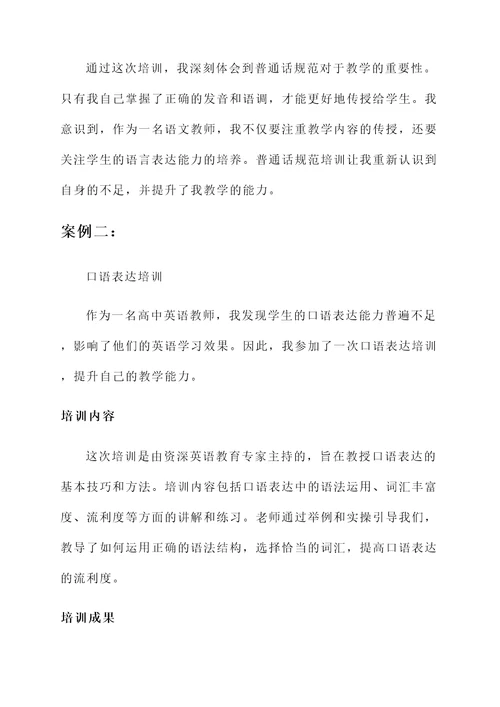 通过这次培训，我深刻体会到普通话规范对于教学的重要性。只有我自己掌握了正确的发音和语调，才能更好地传授给学生。我意识到，作为一名语文教师，我不仅要注重教学内容的传授，还要关注学生的语言表达能力的培养。普通话规范培训让我重新认识到自身的不足，并提升了我教学的能力。

案例二：

口语表达培训

作为一名高中英语教师，我发现学生的口语表达能力普遍不足，影响了他们的英语学习效果。因此，我参加了一次口语表达培训，提升自己的教学能力。

培训内容

这次培训是由资深英语教育专家主持的，旨在教授口语表达的基本技巧和方法。培训内容包括口语表达中的语法运用、词汇丰富度、流利度等方面的讲解和练习。老师通过举例和实操引导我们，教导了如何运用正确的语法结构，选择恰当的词汇，提高口语表达的流利度。

培训成果